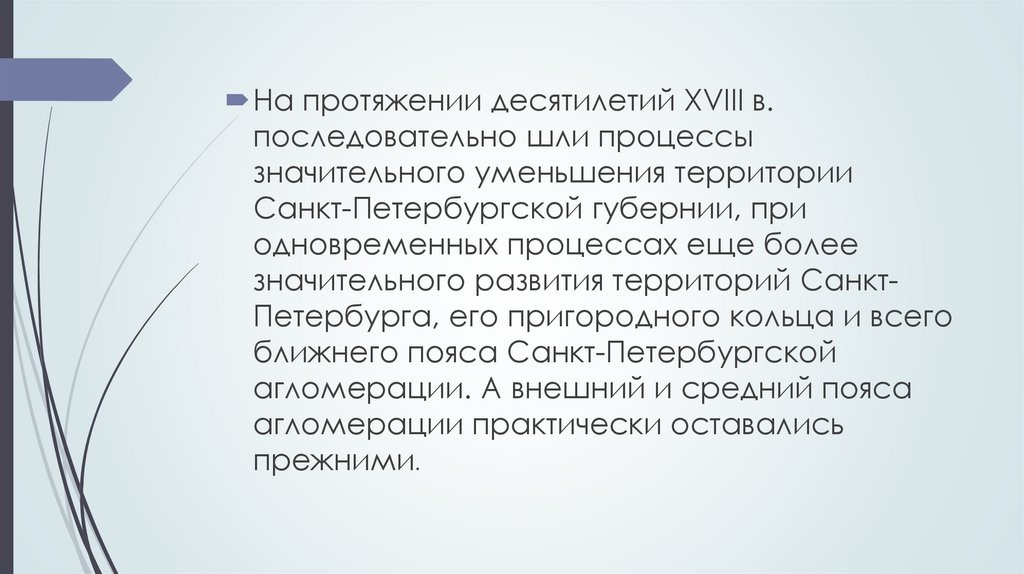 ➡ На протяжении десятилетий XVIII в. последовательно шли процессы значительного уменьшения территории Санкт-Петербургской губернии, при одновременных процессах еще более значительного развития территорий Санкт-Петербурга, его пригородного кольца и всего ближнего пояса Санкт-Петербургской агломерации. А внешний и средний пояса агломерации практически оставались прежними.